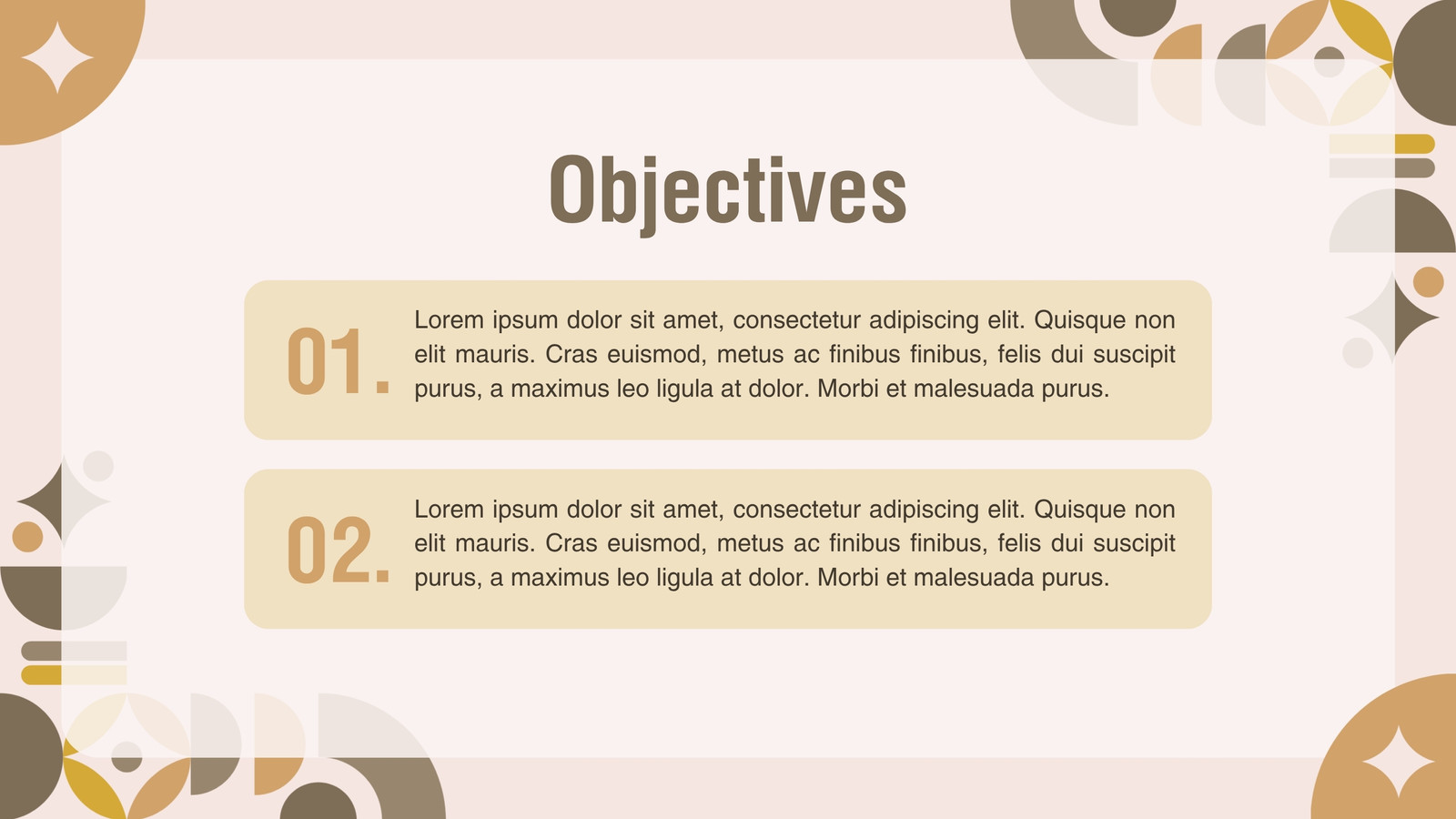 Objectives

01.

Lorem ipsum dolor sit amet, consectetur adipiscing elit. Quisque non elit mauris. Cras euismod, metus ac finibus finibus, felis dui suscipit purus, a maximus leo ligula at dolor. Morbi et malesuada purus.

02.

Lorem ipsum dolor sit amet, consectetur adipiscing elit. Quisque non elit mauris. Cras euismod, metus ac finibus finibus, felis dui suscipit purus, a maximus leo ligula at dolor. Morbi et malesuada purus.